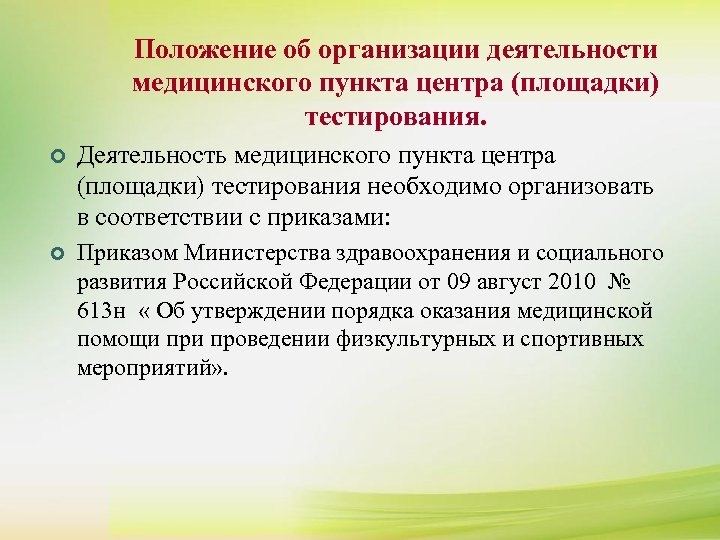 Положение об организации деятельности медицинского пункта центра (площадки) тестирования.

Деятельность медицинского пункта центра (площадки) тестирования необходимо организовать в соответствии с приказами:

Приказом Министерства здравоохранения и социального развития Российской Федерации от 09 август 2010 № 613н « Об утверждении порядка оказания медицинской помощи при проведении физкультурных и спортивных мероприятий».